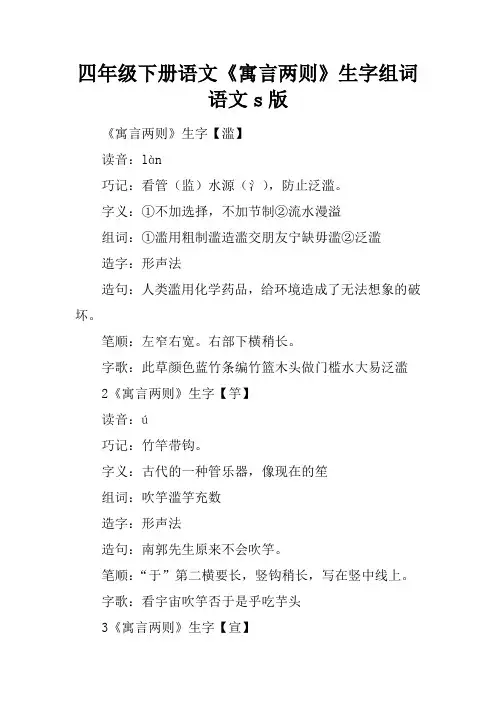 四年级下册语文《寓言两则》生字组词语文 s 版

《寓言两则》生字【滥】

读音：làn

巧记：看管（监）水源（氵），防止泛滥。

字义：①不加选择，不加节制②流水漫溢

组词：①滥用粗制滥造滥交朋友宁缺毋滥②泛滥

造字：形声法

造句：人类滥用化学药品，给环境造成了无法想象的破坏。

笔顺：左窄右宽。右部下横稍长。

字歌：此草颜色蓝竹条编竹篮木头做门槛水大易泛滥

2《寓言两则》生字【竽】

读音：ú

巧记：竹竿带钩。

字义：古代的一种管乐器，像现在的笙

组词：吹竽滥竽充数

造字：形声法

造句：南郭先生原来不会吹竽。

笔顺：“于”第二横要长，竖钩稍长，写在竖中线上。

字歌：看宇宙吹竽否于是乎吃芋头

3《寓言两则》生字【宣】